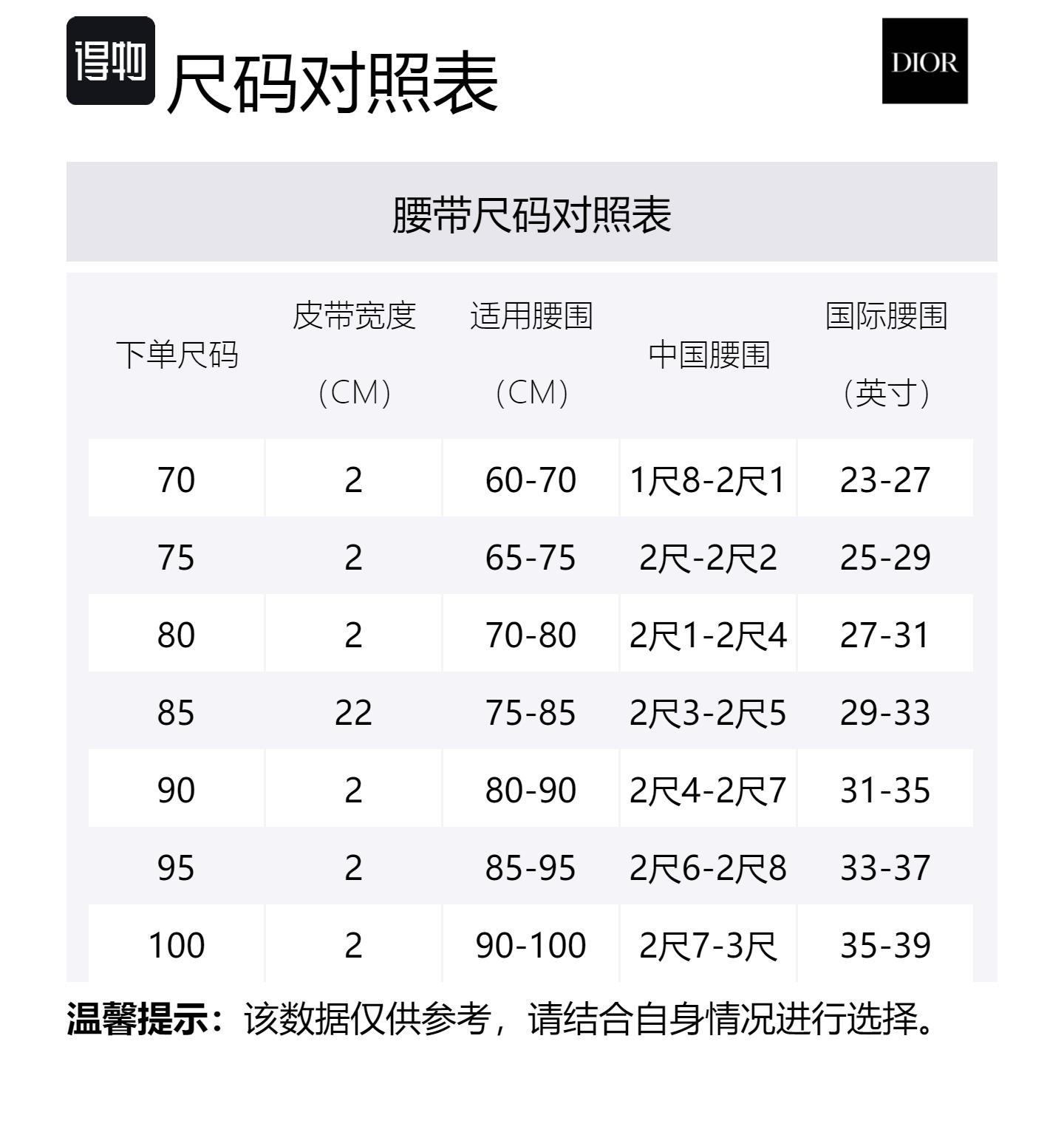 得物 尺码对照表

DIOR

腰带尺码对照表

| 下单尺码 | 皮带宽度（CM） | 适用腰围（CM） | 中国腰围 | 国际腰围（英寸） |
|---|---|---|---|---|
| 70 | 2 | 60-70 | 1尺8-2尺1 | 23-27 |
| 75 | 2 | 65-75 | 2尺-2尺2 | 25-29 |
| 80 | 2 | 70-80 | 2尺1-2尺4 | 27-31 |
| 85 | 22 | 75-85 | 2尺3-2尺5 | 29-33 |
| 90 | 2 | 80-90 | 2尺4-2尺7 | 31-35 |
| 95 | 2 | 85-95 | 2尺6-2尺8 | 33-37 |
| 100 | 2 | 90-100 | 2尺7-3尺 | 35-39 |

温馨提示：该数据仅供参考，请结合自身情况进行选择。